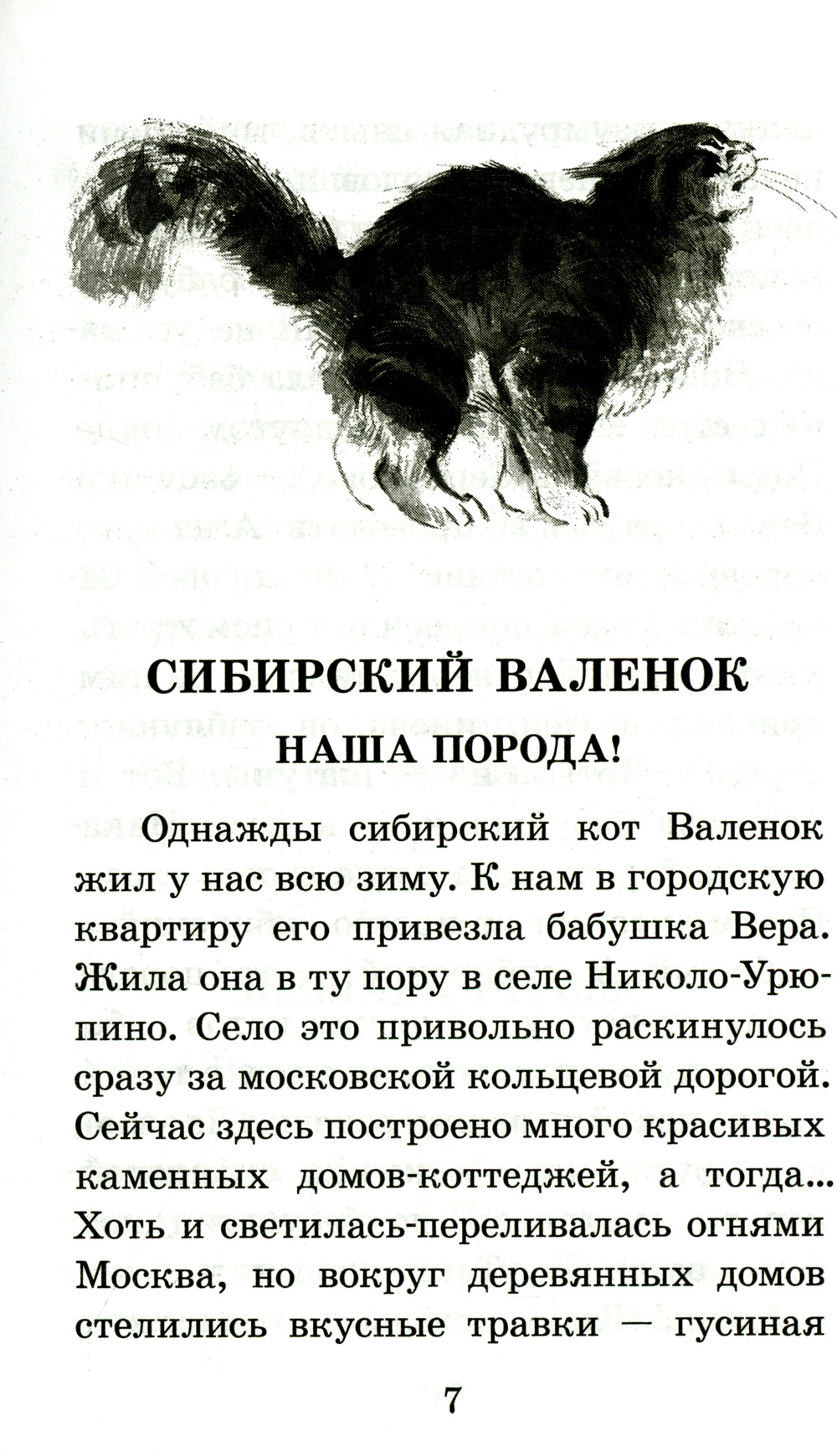 СИБИРСКИЙ ВАЛЕНОК

НАША ПОРОДА!

Однажды сибирский кот Валенок жил у нас всю зиму. К нам в городскую квартиру его привезла бабушка Вера. Жила она в ту пору в селе Николо-Урюпино. Село это привольно раскинулось сразу за московской кольцевой дорогой. Сейчас здесь построено много красивых каменных домов-коттеджей, а тогда... Хоть и светилась-переливалась огнями Москва, но вокруг деревянных домов стелились вкусные травки — гусиная

7